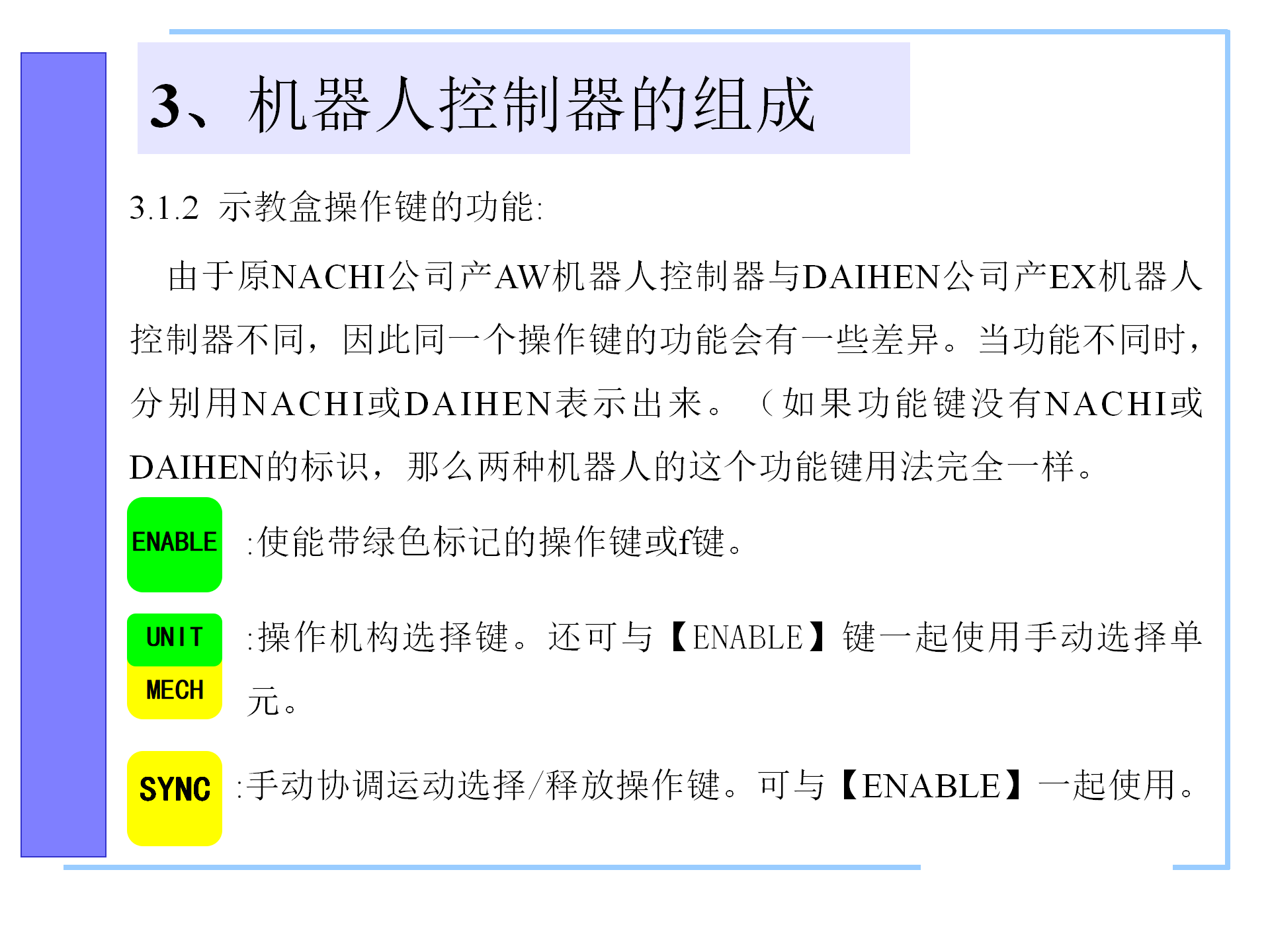 3、机器人控制器的组成

3.1.2 示教盒操作键的功能:

由于原NACHI公司产AW机器人控制器与DAIHEN公司产EX机器人控制器不同，因此同一个操作键的功能会有一些差异。当功能不同时，分别用NACHI或DAIHEN表示出来。（如果功能键没有NACHI或DAIHEN的标识，那么两种机器人的这个功能键用法完全一样。

ENABLE :使能带绿色标记的操作键或f键。

UNIT
MECH :操作机构选择键。还可与【ENABLE】键一起使用手动选择单元。

SYNC :手动协调运动选择/释放操作键。可与【ENABLE】一起使用。